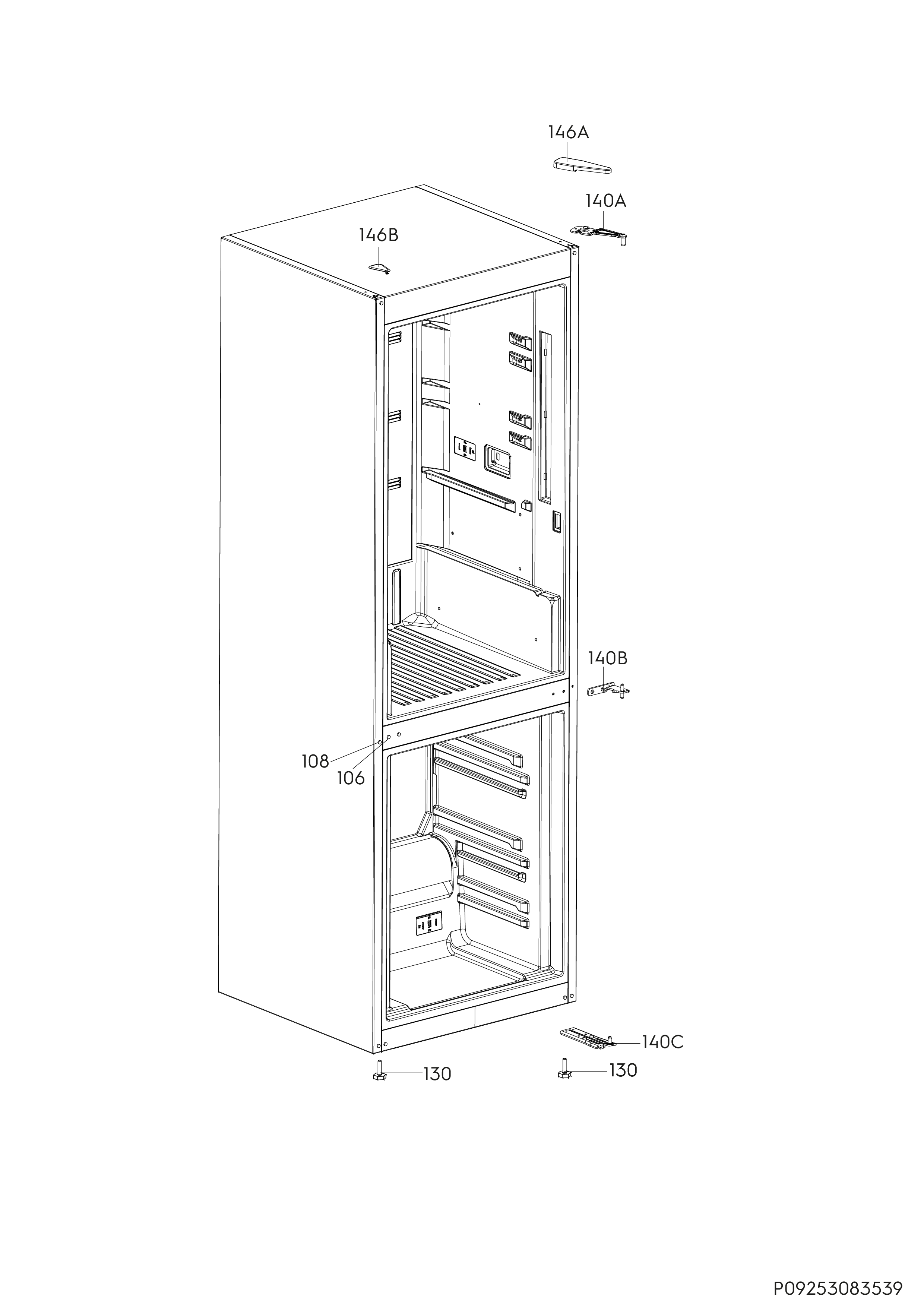 146A
140A
146B
140B
108
106
140C
130
130
P09253083539